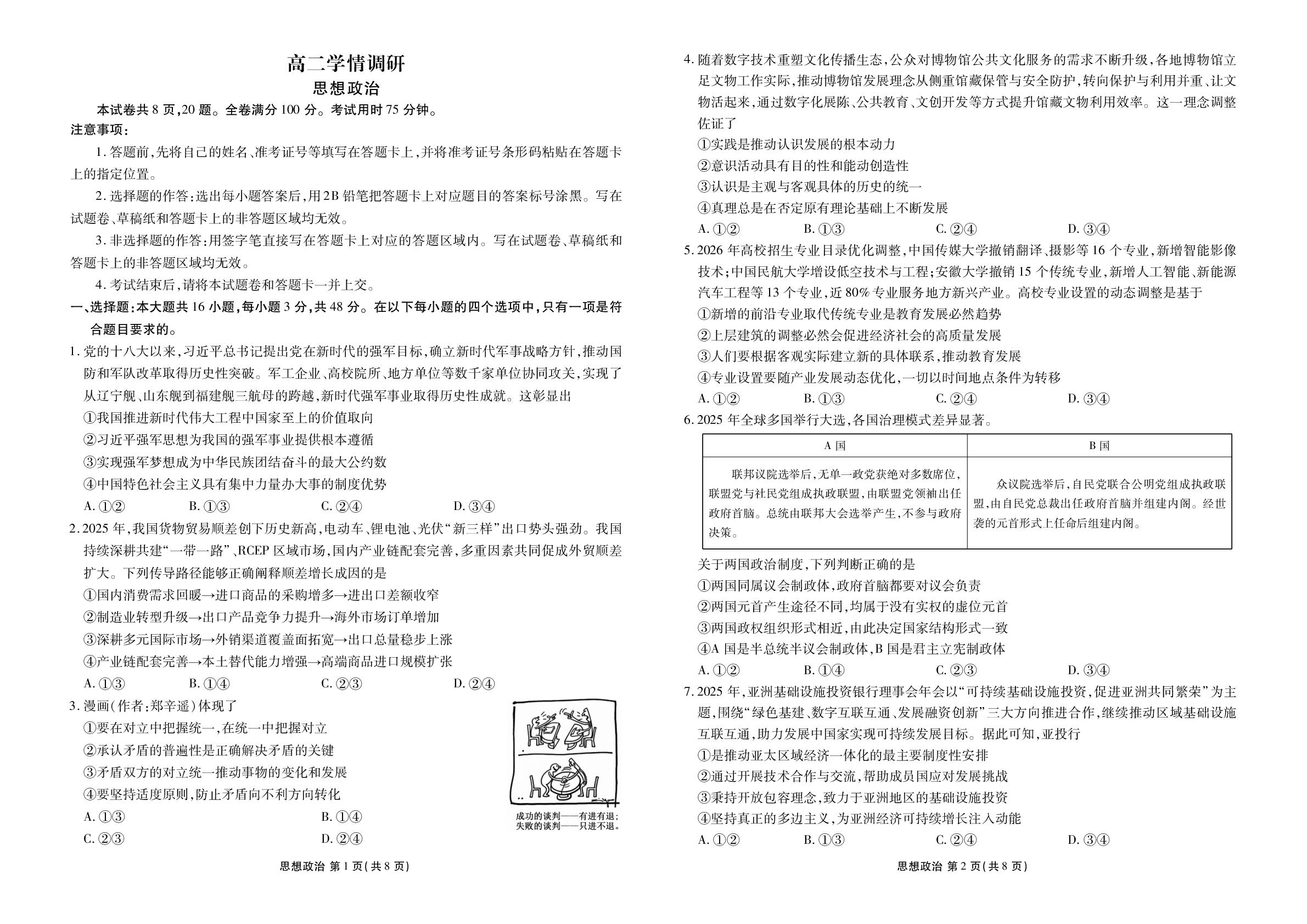 高二学情调研

思想政治

本试卷共8页,20题。全卷满分100分。考试用时75分钟。

注意事项:

1.答题前,先将自己的姓名、准考证号等填写在答题卡上,并将准考证号条形码粘贴在答题卡上的指定位置。

2.选择题的作答:选出每小题答案后,用2B铅笔把答题卡上对应题目的答案标号涂黑。写在试题卷、草稿纸和答题卡上的非答题区域均无效。

3.非选择题的作答:用签字笔直接写在答题卡上对应的答题区域内。写在试题卷、草稿纸和答题卡上的非答题区域均无效。

4.考试结束后,请将本试题卷和答题卡一并上交。

一、选择题:本大题共16小题,每小题3分,共48分。在以下每小题的四个选项中,只有一项是符合题目要求的。

1.党的十八大以来,习近平总书记提出党在新时代的强军目标,确立新时代军事战略方针,推动国防和军队改革取得历史性突破。军工企业、高校院所、地方单位等数千家单位协同攻关,实现了从辽宁舰、山东舰到福建舰三航母的跨越,新时代强军事业取得历史性成就。这彰显出

①我国推进新时代伟大工程中国家至上的价值取向

②习近平强军思想为我国的强军事业提供根本遵循

③实现强军梦想成为中华民族团结奋斗的最大公约数

④中国特色社会主义具有集中力量办大事的制度优势

A.①②　B.①③　C.②④　D.③④

2.2025年,我国货物贸易顺差创下历史新高,电动车、锂电池、光伏“新三样”出口势头强劲。我国持续深耕共建“一带一路”、RCEP区域市场,国内产业链配套完善,多重因素共同促成外贸顺差扩大。下列传导路径能够正确阐释顺差增长成因的是

①国内消费需求回暖→进口商品的采购增多→进出口差额收窄

②制造业转型升级→出口产品竞争力提升→海外市场订单增加

③深耕多元国际市场→外销渠道覆盖面拓宽→出口总量稳步上涨

④产业链配套完善→本土替代能力增强→高端商品进口规模扩张

A.①③　B.①④　C.②③　D.②④

3.漫画(作者:郑辛遥)体现了

①要在对立中把握统一,在统一中把握对立

②承认矛盾的普遍性是正确解决矛盾的关键

③矛盾双方的对立统一推动事物的变化和发展

④要坚持适度原则,防止矛盾向不利方向转化

A.①③　B.①④

C.②③　D.②④

成功的谈判——有进有退;
失败的谈判——只进不退。

思想政治 第1页(共8页)

4.随着数字技术重塑文化传播生态,公众对博物馆公共文化服务的需求不断升级,各地博物馆立足文物工作实际,推动博物馆发展理念从侧重馆藏保管与安全防护,转向保护与利用并重、让文物活起来,通过数字化展陈、公共教育、文创开发等方式提升馆藏文物利用效率。这一理念调整佐证了

①实践是推动认识发展的根本动力

②意识活动具有目的性和能动创造性

③认识是主观与客观具体的历史的统一

④真理总是在否定原有理论基础上不断发展

A.①②　B.①③　C.②④　D.③④

5.2026年高校招生专业目录优化调整,中国传媒大学撤销翻译、摄影等16个专业,新增智能影像技术;中国民航大学增设低空技术与工程;安徽大学撤销15个传统专业,新增人工智能、新能源汽车工程等13个专业,近80%专业服务地方新兴产业。高校专业设置的动态调整是基于

①新增的前沿专业取代传统专业是教育发展必然趋势

②上层建筑的调整必然会促进经济社会的高质量发展

③人们要根据客观实际建立新的具体联系,推动教育发展

④专业设置要随产业发展动态优化,一切以时间地点条件为转移

A.①②　B.①③　C.②④　D.③④

6.2025年全球多国举行大选,各国治理模式差异显著。

| A国 | B国 |
|---|---|
| 联邦议院选举后,无单一政党获绝对多数席位,联盟党与社民党组成执政联盟,由联盟党领袖出任政府首脑。总统由联邦大会选举产生,不参与政府决策。 | 众议院选举后,自民党联合公明党组成执政联盟,由自民党总裁出任政府首脑并组建内阁。经世袭的元首形式上任命后组建内阁。 |

关于两国政治制度,下列判断正确的是

①两国同属议会制政体,政府首脑都要对议会负责

②两国元首产生途径不同,均属于没有实权的虚位元首

③两国政权组织形式相近,由此决定国家结构形式一致

④A国是半总统半议会制政体,B国是君主立宪制政体

A.①②　B.①④　C.②③　D.③④

7.2025年,亚洲基础设施投资银行理事会年会以“可持续基础设施投资,促进亚洲共同繁荣”为主题,围绕“绿色基建、数字互联互通、发展融资创新”三大方向推进合作,继续推动区域基础设施互联互通,助力发展中国家实现可持续发展目标。据此可知,亚投行

①是推动亚太区域经济一体化的最主要制度性安排

②通过开展技术合作与交流,帮助成员国应对发展挑战

③秉持开放包容理念,致力于亚洲地区的基础设施投资

④坚持真正的多边主义,为亚洲经济可持续增长注入动能

A.①②　B.①③　C.②④　D.③④

思想政治 第2页(共8页)